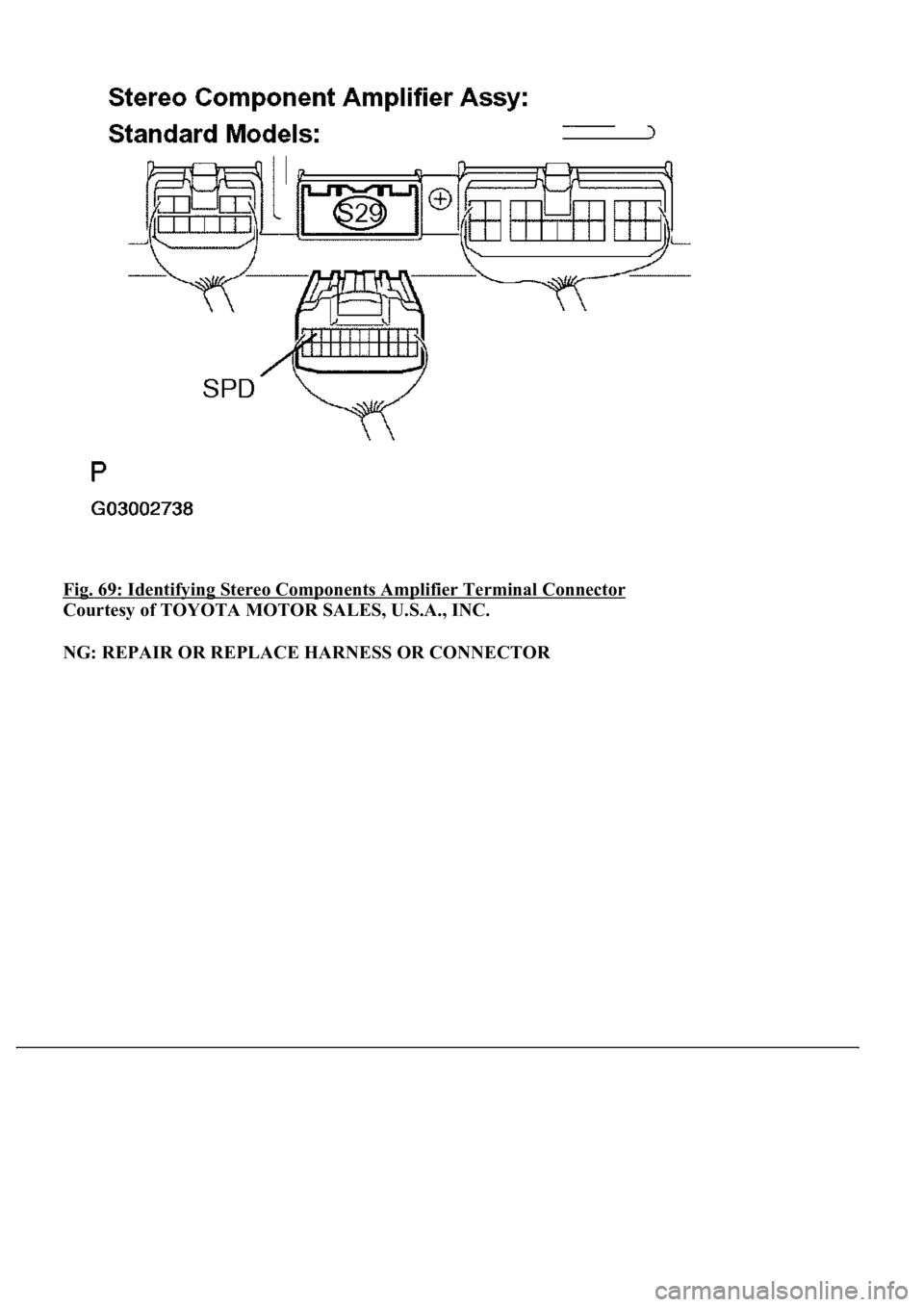 Stereo Component Amplifier Assy:

Standard Models:

S29

SPD

P

G03002738

Fig. 69: Identifying Stereo Components Amplifier Terminal Connector
Courtesy of TOYOTA MOTOR SALES, U.S.A., INC.

NG: REPAIR OR REPLACE HARNESS OR CONNECTOR

carmanualsonline.info